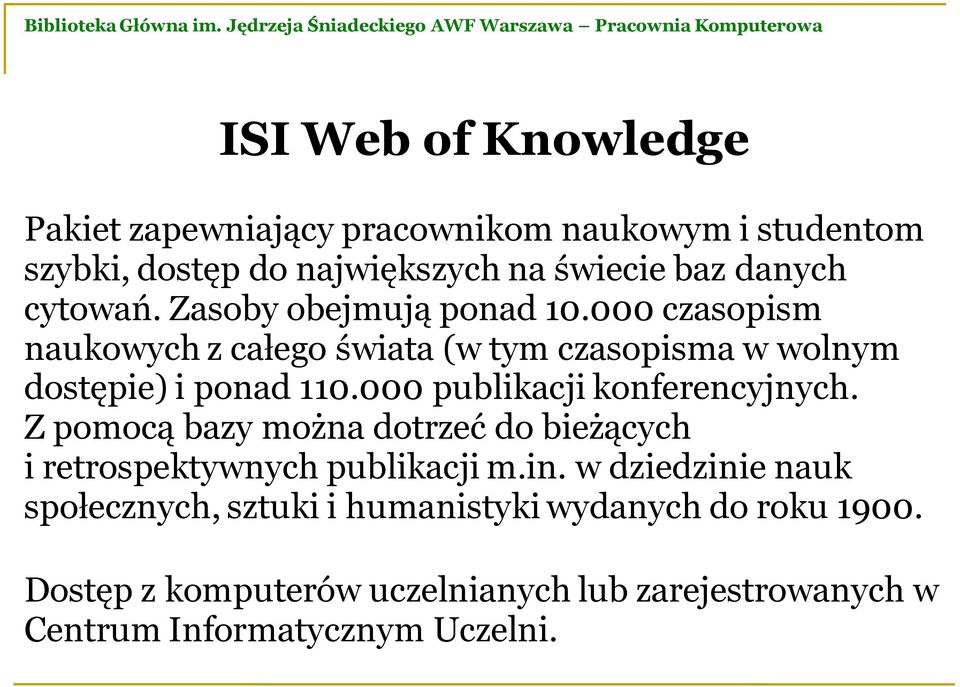 Biblioteka Główna im. Jędrzeja Śniadeckiego AWF Warszawa – Pracownia Komputerowa

ISI Web of Knowledge

Pakiet zapewniający pracownikom naukowym i studentom szybki, dostęp do największych na świecie baz danych cytowań. Zasoby obejmują ponad 10.000 czasopism naukowych z całego świata (w tym czasopisma w wolnym dostępie) i ponad 110.000 publikacji konferencyjnych. Z pomocą bazy można dotrzeć do bieżących i retrospektywnych publikacji m.in. w dziedzinie nauk społecznych, sztuki i humanistyki wydanych do roku 1900.

Dostęp z komputerów uczelnianych lub zarejestrowanych w Centrum Informatycznym Uczelni.